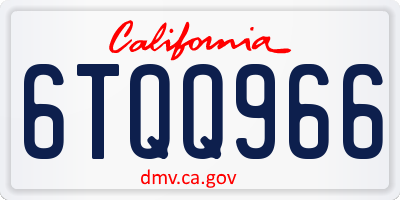 California

6TQQ966

dmv.ca.gov